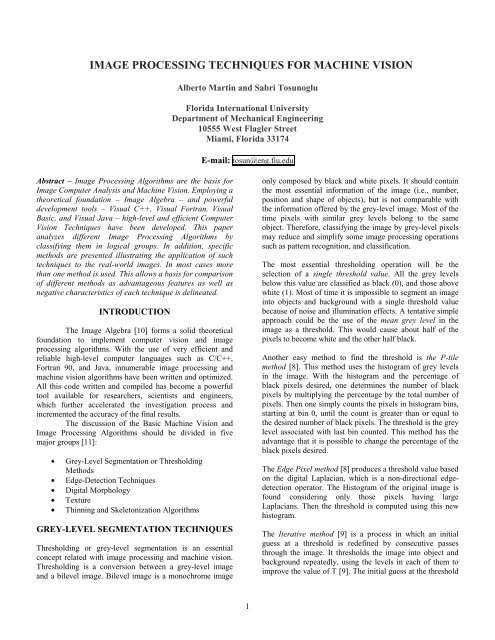 IMAGE PROCESSING TECHNIQUES FOR MACHINE VISION

Alberto Martin and Sabri Tosunoglu

Florida International University
Department of Mechanical Engineering
10555 West Flagler Street
Miami, Florida 33174

E-mail: tosun@eng.fiu.edu

Abstract – Image Processing Algorithms are the basis for Image Computer Analysis and Machine Vision. Employing a theoretical foundation – Image Algebra – and powerful development tools – Visual C++, Visual Fortran, Visual Basic, and Visual Java – high-level and efficient Computer Vision Techniques have been developed. This paper analyzes different Image Processing Algorithms by classifying them in logical groups. In addition, specific methods are presented illustrating the application of such techniques to the real-world images. In most cases more than one method is used. This allows a basis for comparison of different methods as advantageous features as well as negative characteristics of each technique is delineated.

INTRODUCTION

The Image Algebra [10] forms a solid theoretical foundation to implement computer vision and image processing algorithms. With the use of very efficient and reliable high-level computer languages such as C/C++, Fortran 90, and Java, innumerable image processing and machine vision algorithms have been written and optimized. All this code written and compiled has become a powerful tool available for researchers, scientists and engineers, which further accelerated the investigation process and incremented the accuracy of the final results.

The discussion of the Basic Machine Vision and Image Processing Algorithms should be divided in five major groups [11]:

• Grey-Level Segmentation or Thresholding Methods
• Edge-Detection Techniques
• Digital Morphology
• Texture
• Thinning and Skeletonization Algorithms

GREY-LEVEL SEGMENTATION TECHNIQUES

Thresholding or grey-level segmentation is an essential concept related with image processing and machine vision. Thresholding is a conversion between a grey-level image and a bilevel image. Bilevel image is a monochrome image only composed by black and white pixels. It should contain the most essential information of the image (i.e., number, position and shape of objects), but is not comparable with the information offered by the grey-level image. Most of the time pixels with similar grey levels belong to the same object. Therefore, classifying the image by grey-level pixels may reduce and simplify some image processing operations such as pattern recognition, and classification.

The most essential thresholding operation will be the selection of a single threshold value. All the grey levels below this value are classified as black (0), and those above white (1). Most of time it is impossible to segment an image into objects and background with a single threshold value because of noise and illumination effects. A tentative simple approach could be the use of the mean grey level in the image as a threshold. This would cause about half of the pixels to become white and the other half black.

Another easy method to find the threshold is the P-tile method [8]. This method uses the histogram of grey levels in the image. With the histogram and the percentage of black pixels desired, one determines the number of black pixels by multiplying the percentage by the total number of pixels. Then one simply counts the pixels in histogram bins, starting at bin 0, until the count is greater than or equal to the desired number of black pixels. The threshold is the grey level associated with last bin counted. This method has the advantage that it is possible to change the percentage of the black pixels desired.

The Edge Pixel method [8] produces a threshold value based on the digital Laplacian, which is a non-directional edge-detection operator. The Histogram of the original image is found considering only those pixels having large Laplacians. Then the threshold is computed using this new histogram.

The Iterative method [9] is a process in which an initial guess at a threshold is redefined by consecutive passes through the image. It thresholds the image into object and background repeatedly, using the levels in each of them to improve the value of T [9]. The initial guess at the threshold

1